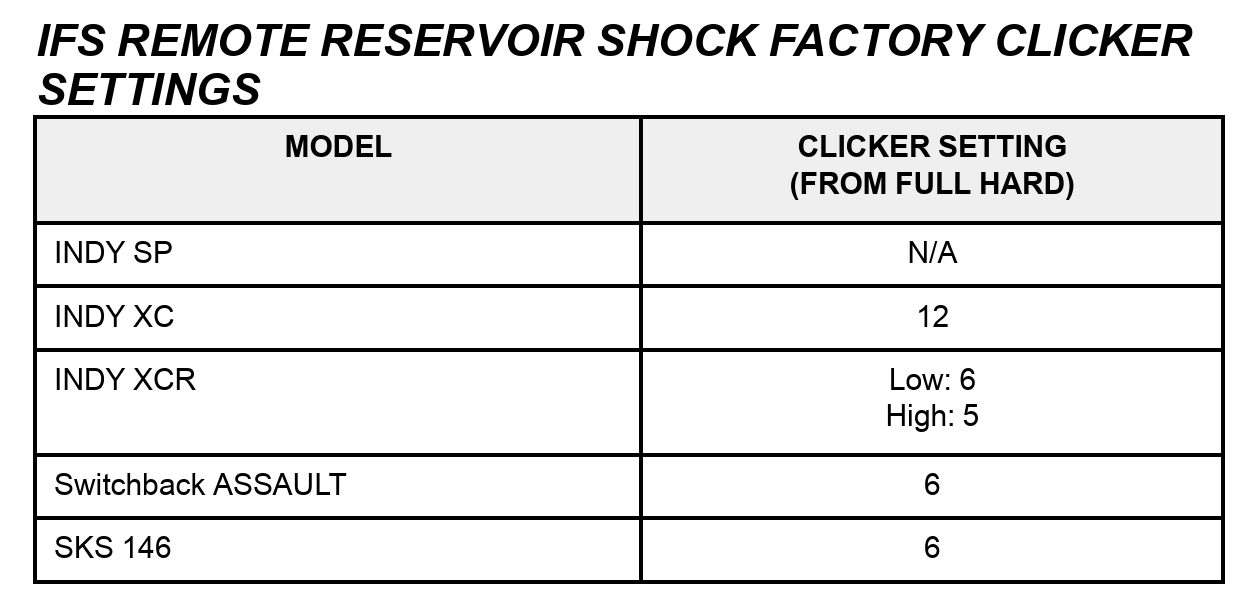 IFS REMOTE RESERVOIR SHOCK FACTORY CLICKER SETTINGS

| MODEL | CLICKER SETTING (FROM FULL HARD) |
|---|---|
| INDY SP | N/A |
| INDY XC | 12 |
| INDY XCR | Low: 6 High: 5 |
| Switchback ASSAULT | 6 |
| SKS 146 | 6 |